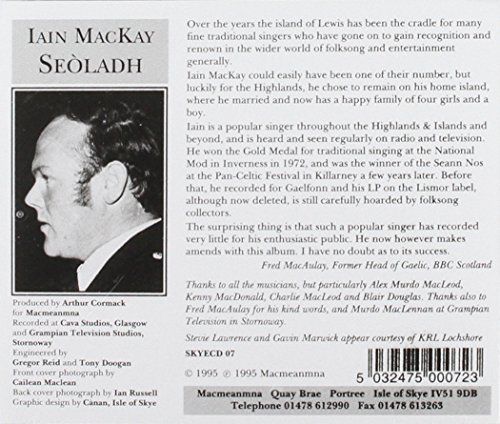 IAIN MACKAY
SEÒLADH

Produced by Arthur Cormack for Macmeanmna
Recorded at Cava Studios, Glasgow and Grampian Television Studios, Stornoway
Engineered by Gregor Reid and Tony Doogan
Front cover photograph by Cailean Maclean
Back cover photograph by Ian Russell
Graphic design by Cànan, Isle of Skye

Over the years the island of Lewis has been the cradle for many fine traditional singers who have gone on to gain recognition and renown in the wider world of folksong and entertainment generally.

Iain MacKay could easily have been one of their number, but luckily for the Highlands, he chose to remain on his home island, where he married and now has a happy family of four girls and a boy.

Iain is a popular singer throughout the Highlands & Islands and beyond, and is heard and seen regularly on radio and television. He won the Gold Medal for traditional singing at the National Mod in Inverness in 1972, and was the winner of the Seann Nos at the Pan-Celtic Festival in Killarney a few years later. Before that, he recorded for Gaelfonn and his LP on the Lismor label, although now deleted, is still carefully hoarded by folksong collectors.

The surprising thing is that such a popular singer has recorded very little for his enthusiastic public. He now however makes amends with this album. I have no doubt as to its success.

Fred MacAulay, Former Head of Gaelic, BBC Scotland

Thanks to all the musicians, but particularly Alex Murdo MacLeod, Kenny MacDonald, Charlie MacLeod and Blair Douglas. Thanks also to Fred MacAulay for his kind words, and Murdo MacLennan at Grampian Television in Stornoway.

Stevie Lawrence and Gavin Marwick appear courtesy of KRL Lochshore

SKYECD 07

© 1995 ℗ 1995 Macmeanmna

5 032475 000723

Macmeanmna Quay Brae Portree Isle of Skye IV51 9DB
Telephone 01478 612990 Fax 01478 613263